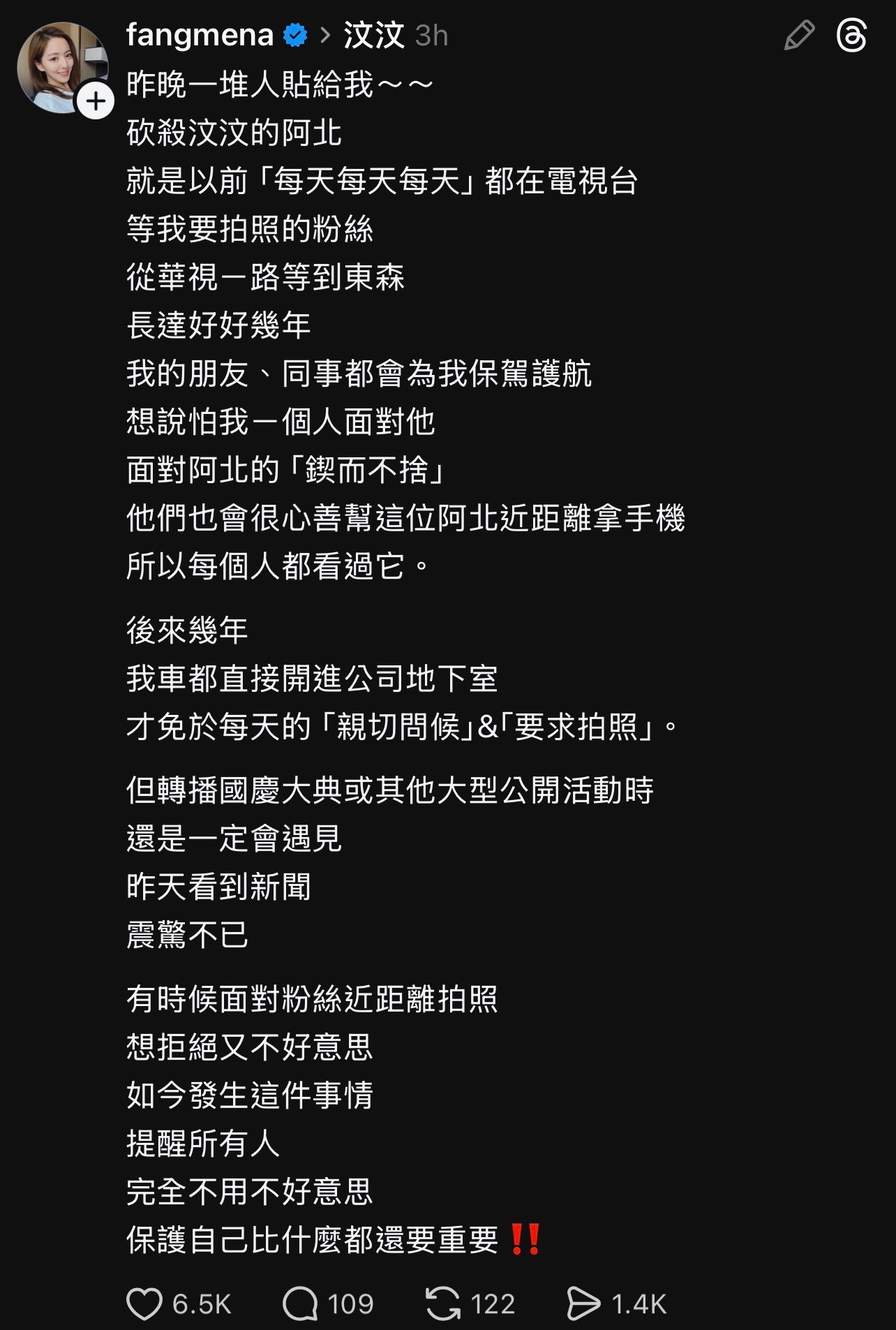 fangmena > 汶汶 3h

昨晚一堆人貼給我～～
砍殺汶汶的阿北
就是以前「每天每天每天」都在電視台
等我要拍照的粉絲
從華視一路等到東森
長達好好幾年
我的朋友、同事都會為我保駕護航
想說怕我一個人面對他
面對阿北的「鍥而不捨」
他們也會很心善幫這位阿北近距離拿手機
所以每個人都看過它。

後來幾年
我車都直接開進公司地下室
才免於每天的「親切問候」&「要求拍照」。

但轉播國慶大典或其他大型公開活動時
還是一定會遇見
昨天看到新聞
震驚不已

有時候面對粉絲近距離拍照
想拒絕又不好意思
如今發生這件事情
提醒所有人
完全不用不好意思
保護自己比什麼都還要重要‼️

6.5K 109 122 1.4K